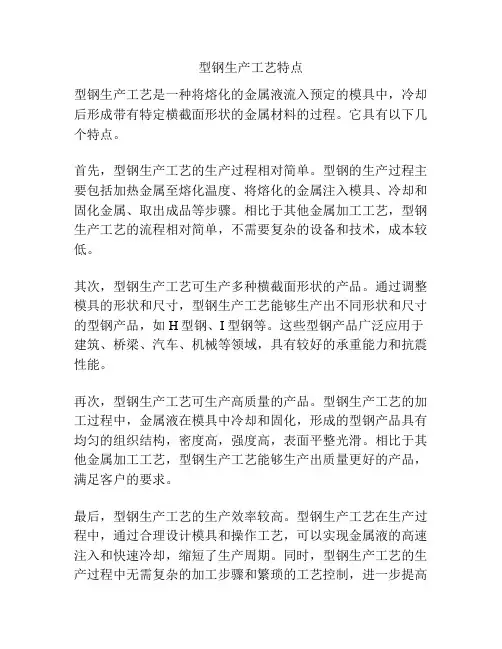 型钢生产工艺特点

型钢生产工艺是一种将熔化的金属液流入预定的模具中，冷却后形成带有特定横截面形状的金属材料的过程。它具有以下几个特点。

首先，型钢生产工艺的生产过程相对简单。型钢的生产过程主要包括加热金属至熔化温度、将熔化的金属注入模具、冷却和固化金属、取出成品等步骤。相比于其他金属加工工艺，型钢生产工艺的流程相对简单，不需要复杂的设备和技术，成本较低。

其次，型钢生产工艺可生产多种横截面形状的产品。通过调整模具的形状和尺寸，型钢生产工艺能够生产出不同形状和尺寸的型钢产品，如 H 型钢、I 型钢等。这些型钢产品广泛应用于建筑、桥梁、汽车、机械等领域，具有较好的承重能力和抗震性能。

再次，型钢生产工艺可生产高质量的产品。型钢生产工艺的加工过程中，金属液在模具中冷却和固化，形成的型钢产品具有均匀的组织结构，密度高，强度高，表面平整光滑。相比于其他金属加工工艺，型钢生产工艺能够生产出质量更好的产品，满足客户的要求。

最后，型钢生产工艺的生产效率较高。型钢生产工艺在生产过程中，通过合理设计模具和操作工艺，可以实现金属液的高速注入和快速冷却，缩短了生产周期。同时，型钢生产工艺的生产过程中无需复杂的加工步骤和繁琐的工艺控制，进一步提高